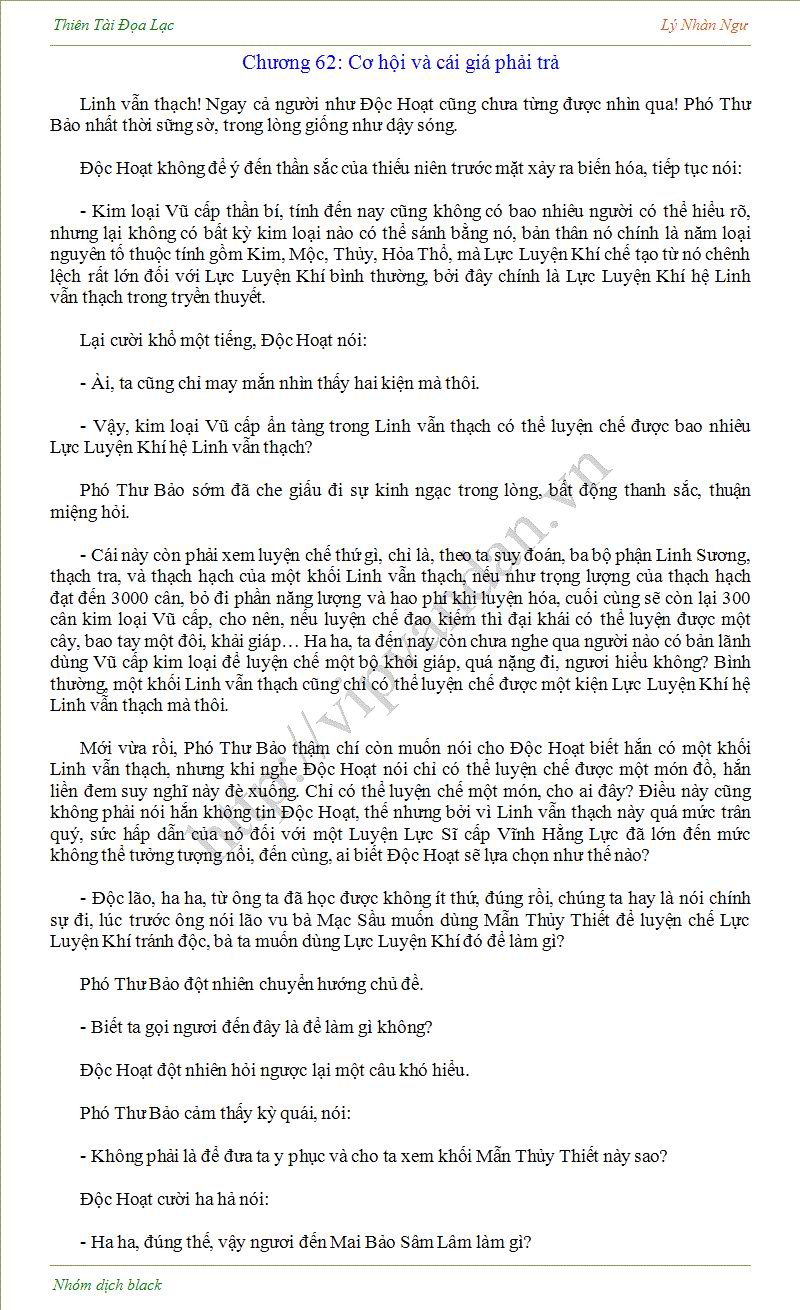 Thiên Tài Đọa Lạc

Lý Nhàn Ngư

Chương 62: Cơ hội và cái giá phải trả

Linh vẫn thạch! Ngay cả người như Độc Hoạt cũng chưa từng được nhìn qua! Phó Thư Bảo nhất thời sững sờ, trong lòng giống như dậy sóng.

Độc Hoạt không để ý đến thần sắc của thiếu niên trước mặt xảy ra biến hóa, tiếp tục nói:

- Kim loại Vũ cấp thần bí, tính đến nay cũng không có bao nhiêu người có thể hiểu rõ, nhưng lại không có bất kỳ kim loại nào có thể sánh bằng nó, bản thân nó chính là năm loại nguyên tố thuộc tính gồm Kim, Mộc, Thủy, Hỏa Thổ, mà Lực Luyện Khí chế tạo từ nó chênh lệch rất lớn đối với Lực Luyện Khí bình thường, bởi đây chính là Lực Luyện Khí hệ Linh vẫn thạch trong truyền thuyết.

Lại cười khổ một tiếng, Độc Hoạt nói:

- Ài, ta cũng chỉ may mắn nhìn thấy hai kiện mà thôi.

- Vậy, kim loại Vũ cấp ẩn tàng trong Linh vẫn thạch có thể luyện chế được bao nhiêu Lực Luyện Khí hệ Linh vẫn thạch?

Phó Thư Bảo sớm đã che giấu đi sự kinh ngạc trong lòng, bất động thanh sắc, thuận miệng hỏi.

- Cái này còn phải xem luyện chế thứ gì, chỉ là, theo ta suy đoán, ba bộ phận Linh Sương, thạch tra, và thạch hạch của một khối Linh vẫn thạch, nếu như trọng lượng của thạch hạch đạt đến 3000 cân, bỏ đi phần năng lượng và hao phí khi luyện hóa, cuối cùng sẽ còn lại 300 cân kim loại Vũ cấp, cho nên, nếu luyện chế đao kiếm thì đại khái có thể luyện được một cây, bao tay một đôi, khải giáp… Ha ha, ta đến nay còn chưa nghe qua người nào có bản lãnh dùng Vũ cấp kim loại để luyện chế một bộ khôi giáp, quá nặng đi, ngươi hiểu không? Bình thường, một khối Linh vẫn thạch cũng chỉ có thể luyện chế được một kiện Lực Luyện Khí hệ Linh vẫn thạch mà thôi.

Mới vừa rồi, Phó Thư Bảo thậm chí còn muốn nói cho Độc Hoạt biết hắn có một khối Linh vẫn thạch, nhưng khi nghe Độc Hoạt nói chỉ có thể luyện chế được một món đồ, hắn liền đem suy nghĩ này đè xuống. Chỉ có thể luyện chế một món, cho ai đây? Điều này cũng không phải nói hắn không tin Độc Hoạt, thế nhưng bởi vì Linh vẫn thạch này quá mức trân quý, sức hấp dẫn của nó đối với một Luyện Lực Sĩ cấp Vĩnh Hằng Lực đã lớn đến mức không thể tưởng tượng nổi, đến cùng, ai biết Độc Hoạt sẽ lựa chọn như thế nào?

- Độc lão, ha ha, từ ông ta đã học được không ít thứ, đúng rồi, chúng ta hay là nói chính sự đi, lúc trước ông nói lão vu bà Mạc Sầu muốn dùng Mẫn Thủy Thiết để luyện chế Lực Luyện Khí tránh độc, bà ta muốn dùng Lực Luyện Khí đó để làm gì?

Phó Thư Bảo đột nhiên chuyển hướng chủ đề.

- Biết ta gọi ngươi đến đây là để làm gì không?

Độc Hoạt đột nhiên hỏi ngược lại một câu khó hiểu.

Phó Thư Bảo cảm thấy kỳ quái, nói:

- Không phải là để đưa ta y phục và cho ta xem khối Mẫn Thủy Thiết này sao?

Độc Hoạt cười ha hả nói:

- Ha ha, đúng thế, vậy ngươi đến Mai Bảo Sâm Lâm làm gì?

Nhóm dịch black

http://vipvandan.vn